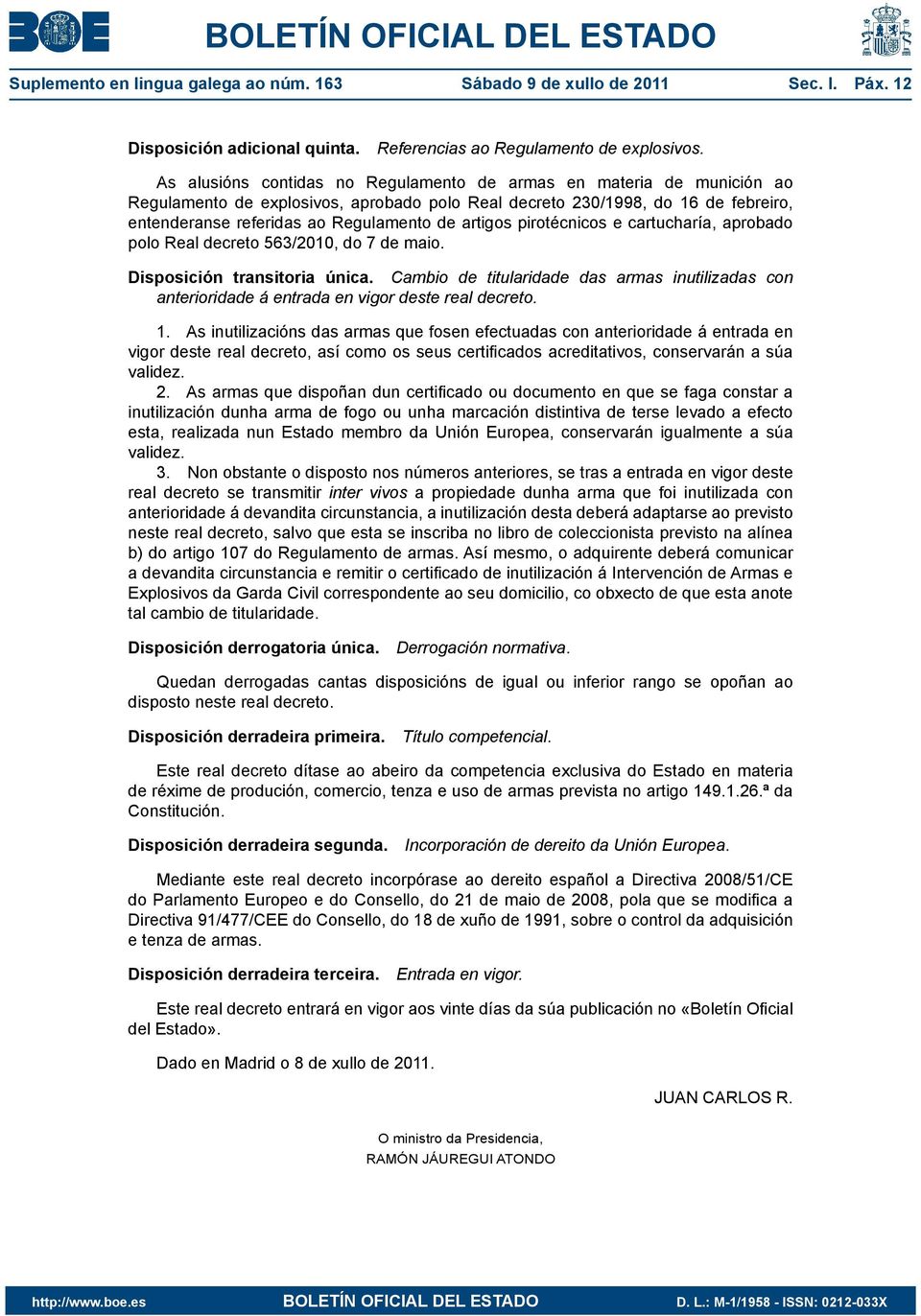 BOE

BOLETÍN OFICIAL DEL ESTADO

Suplemento en lingua galega ao núm. 163 Sábado 9 de xullo de 2011 Sec. I. Páx. 12

Disposición adicional quinta. Referencias ao Regulamento de explosivos.

As alusións contidas no Regulamento de armas en materia de munición ao Regulamento de explosivos, aprobado polo Real decreto 230/1998, do 16 de febreiro, entenderanse referidas ao Regulamento de artigos pirotécnicos e cartucharía, aprobado polo Real decreto 563/2010, do 7 de maio.

Disposición transitoria única. Cambio de titularidade das armas inutilizadas con anterioridade á entrada en vigor deste real decreto.

1. As inutilizacións das armas que fosen efectuadas con anterioridade á entrada en vigor deste real decreto, así como os seus certificados acreditativos, conservarán a súa validez.

2. As armas que dispoñan dun certificado ou documento en que se faga constar a inutilización dunha arma de fogo ou unha marcación distintiva de terse levado a efecto esta, realizada nun Estado membro da Unión Europea, conservarán igualmente a súa validez.

3. Non obstante o disposto nos números anteriores, se tras a entrada en vigor deste real decreto se transmitir inter vivos a propiedade dunha arma que foi inutilizada con anterioridade á devandita circunstancia, a inutilización desta deberá adaptarse ao previsto neste real decreto, salvo que esta se inscriba no libro de coleccionista previsto na alínea b) do artigo 107 do Regulamento de armas. Así mesmo, o adquirente deberá comunicar a devandita circunstancia e remitir o certificado de inutilización á Intervención de Armas e Explosivos da Garda Civil correspondente ao seu domicilio, co obxecto de que esta anote tal cambio de titularidade.

Disposición derrogatoria única. Derrogación normativa.

Quedan derrogadas cantas disposicións de igual ou inferior rango se opoñan ao disposto neste real decreto.

Disposición derradeira primeira. Título competencial.

Este real decreto dítase ao abeiro da competencia exclusiva do Estado en materia de réxime de produción, comercio, tenza e uso de armas prevista no artigo 149.1.26.ª da Constitución.

Disposición derradeira segunda. Incorporación de dereito da Unión Europea.

Mediante este real decreto incorpórase ao dereito español a Directiva 2008/51/CE do Parlamento Europeo e do Consello, do 21 de maio de 2008, pola que se modifica a Directiva 91/477/CEE do Consello, do 18 de xuño de 1991, sobre o control da adquisición e tenza de armas.

Disposición derradeira terceira. Entrada en vigor.

Este real decreto entrará en vigor aos vinte días da súa publicación no «Boletín Oficial del Estado».

Dado en Madrid o 8 de xullo de 2011.

JUAN CARLOS R.

O ministro da Presidencia,
RAMÓN JÁUREGUI ATONDO

http://www.boe.es BOLETÍN OFICIAL DEL ESTADO D. L.: M-1/1958 - ISSN: 0212-033X